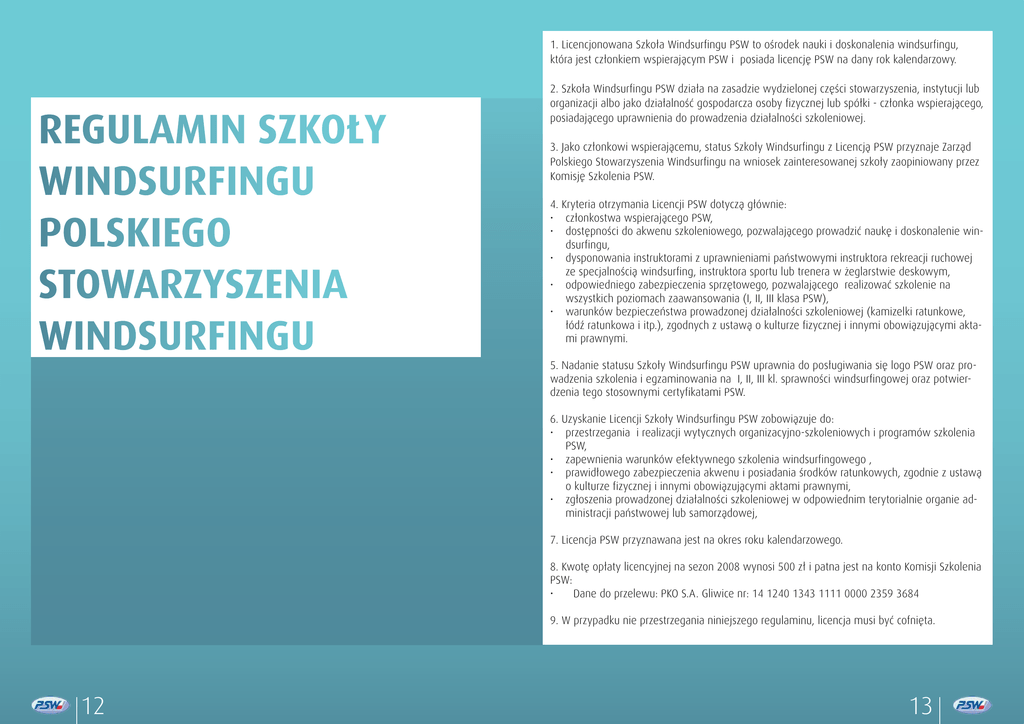 REGULAMIN SZKOŁY WINDSURFINGU POLSKIEGO STOWARZYSZENIA WINDSURFINGU

1. Licencjonowana Szkoła Windsurfingu PSW to ośrodek nauki i doskonalenia windsurfingu, która jest członkiem wspierającym PSW i posiada licencję PSW na dany rok kalendarzowy.

2. Szkoła Windsurfingu PSW działa na zasadzie wydzielonej części stowarzyszenia, instytucji lub organizacji albo jako działalność gospodarcza osoby fizycznej lub spółki - członka wspierającego, posiadającego uprawnienia do prowadzenia działalności szkoleniowej.

3. Jako członkowi wspierającemu, status Szkoły Windsurfingu z Licencją PSW przyznaje Zarząd Polskiego Stowarzyszenia Windsurfingu na wniosek zainteresowanej szkoły zaopiniowany przez Komisję Szkolenia PSW.

4. Kryteria otrzymania Licencji PSW dotyczą głównie:
• członkostwa wspierającego PSW,
• dostępności do akwenu szkoleniowego, pozwalającego prowadzić naukę i doskonalenie windsurfingu,
• dysponowania instruktorami z uprawnieniami państwowymi instruktora rekreacji ruchowej ze specjalnością windsurfing, instruktora sportu lub trenera w żeglarstwie deskowym,
• odpowiedniego zabezpieczenia sprzętowego, pozwalającego realizować szkolenie na wszystkich poziomach zaawansowania (I, II, III klasa PSW),
• warunków bezpieczeństwa prowadzonej działalności szkoleniowej (kamizelki ratunkowe, łódź ratunkowa i itp.), zgodnych z ustawą o kulturze fizycznej i innymi obowiązującymi aktami prawnymi.

5. Nadanie statusu Szkoły Windsurfingu PSW uprawnia do posługiwania się logo PSW oraz prowadzenia szkolenia i egzaminowania na I, II, III kl. sprawności windsurfingowej oraz potwierdzenia tego stosownymi certyfikatami PSW.

6. Uzyskanie Licencji Szkoły Windsurfingu PSW zobowiązuje do:
• przestrzegania i realizacji wytycznych organizacyjno-szkoleniowych i programów szkolenia PSW,
• zapewnienia warunków efektywnego szkolenia windsurfingowego ,
• prawidłowego zabezpieczenia akwenu i posiadania środków ratunkowych, zgodnie z ustawą o kulturze fizycznej i innymi obowiązującymi aktami prawnymi,
• zgłoszenia prowadzonej działalności szkoleniowej w odpowiednim terytorialnie organie administracji państwowej lub samorządowej,

7. Licencja PSW przyznawana jest na okres roku kalendarzowego.

8. Kwotę opłaty licencyjnej na sezon 2008 wynosi 500 zł i patna jest na konto Komisji Szkolenia PSW:
• Dane do przelewu: PKO S.A. Gliwice nr: 14 1240 1343 1111 0000 2359 3684

9. W przypadku nie przestrzegania niniejszego regulaminu, licencja musi być cofnięta.

PSW 12

13 PSW